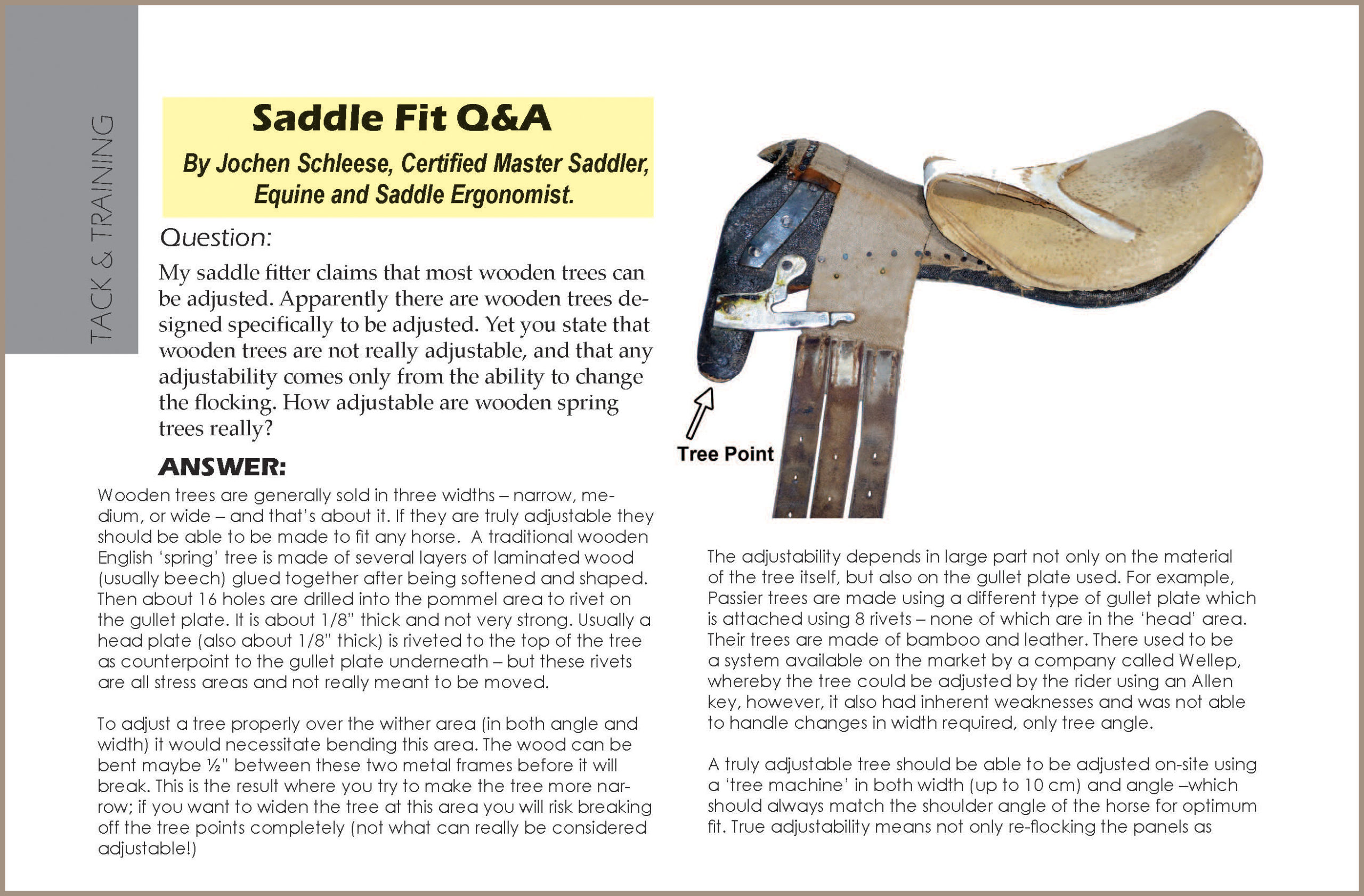 TACK & TRAINING

Saddle Fit Q&A

By Jochen Schleese, Certified Master Saddler, Equine and Saddle Ergonomist.

Question:

My saddle fitter claims that most wooden trees can be adjusted. Apparently there are wooden trees designed specifically to be adjusted. Yet you state that wooden trees are not really adjustable, and that any adjustability comes only from the ability to change the flocking. How adjustable are wooden spring trees really?

ANSWER:

Wooden trees are generally sold in three widths – narrow, medium, or wide – and that's about it. If they are truly adjustable they should be able to be made to fit any horse. A traditional wooden English 'spring' tree is made of several layers of laminated wood (usually beech) glued together after being softened and shaped. Then about 16 holes are drilled into the pommel area to rivet on the gullet plate. It is about 1/8" thick and not very strong. Usually a head plate (also about 1/8" thick) is riveted to the top of the tree as counterpoint to the gullet plate underneath – but these rivets are all stress areas and not really meant to be moved.

To adjust a tree properly over the wither area (in both angle and width) it would necessitate bending this area. The wood can be bent maybe ½" between these two metal frames before it will break. This is the result where you try to make the tree more narrow; if you want to widen the tree at this area you will risk breaking off the tree points completely (not what can really be considered adjustable!)

Tree Point

The adjustability depends in large part not only on the material of the tree itself, but also on the gullet plate used. For example, Passier trees are made using a different type of gullet plate which is attached using 8 rivets – none of which are in the 'head' area. Their trees are made of bamboo and leather. There used to be a system available on the market by a company called Wellep, whereby the tree could be adjusted by the rider using an Allen key, however, it also had inherent weaknesses and was not able to handle changes in width required, only tree angle.

A truly adjustable tree should be able to be adjusted on-site using a 'tree machine' in both width (up to 10 cm) and angle –which should always match the shoulder angle of the horse for optimum fit. True adjustability means not only re-flocking the panels as